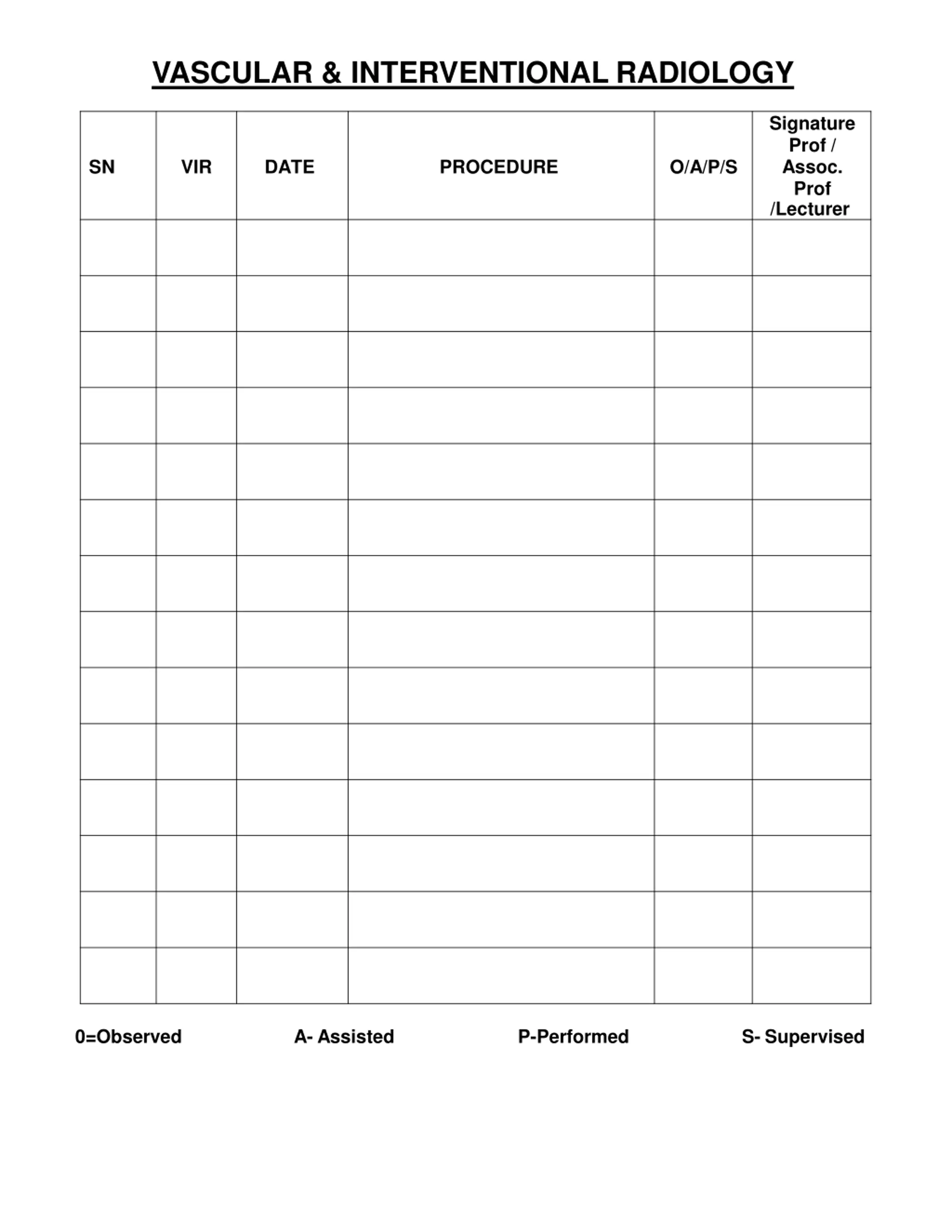 VASCULAR & INTERVENTIONAL RADIOLOGY

| SN | VIR | DATE | PROCEDURE | O/A/P/S | Signature Prof / Assoc. Prof /Lecturer |
|---|---|---|---|---|---|
| | | | | | |
| | | | | | |
| | | | | | |
| | | | | | |
| | | | | | |
| | | | | | |
| | | | | | |
| | | | | | |
| | | | | | |
| | | | | | |
| | | | | | |
| | | | | | |
| | | | | | |
| | | | | | |

0=Observed A- Assisted P-Performed S- Supervised